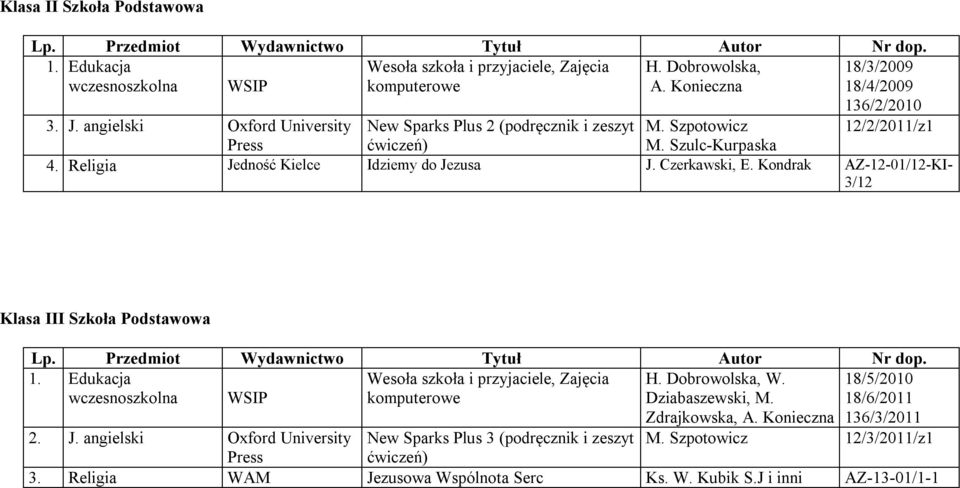 Klasa II Szkoła Podstawowa

| Lp. | Przedmiot | Wydawnictwo | Tytuł | Autor | Nr dop. |
|---|---|---|---|---|---|
| 1. | Edukacja wczesnoszkolna | WSIP | Wesoła szkoła i przyjaciele, Zajęcia komputerowe | H. Dobrowolska, A. Konieczna | 18/3/2009 18/4/2009 136/2/2010 |
| 3. | J. angielski | Oxford University Press | New Sparks Plus 2 (podręcznik i zeszyt ćwiczeń) | M. Szpotowicz M. Szulc-Kurpaska | 12/2/2011/z1 |
| 4. | Religia | Jedność Kielce | Idziemy do Jezusa | J. Czerkawski, E. Kondrak | AZ-12-01/12-KI-3/12 |

Klasa III Szkoła Podstawowa

| Lp. | Przedmiot | Wydawnictwo | Tytuł | Autor | Nr dop. |
|---|---|---|---|---|---|
| 1. | Edukacja wczesnoszkolna | WSIP | Wesoła szkoła i przyjaciele, Zajęcia komputerowe | H. Dobrowolska, W. Dziabaszewski, M. Zdrajkowska, A. Konieczna | 18/5/2010 18/6/2011 136/3/2011 |
| 2. | J. angielski | Oxford University Press | New Sparks Plus 3 (podręcznik i zeszyt ćwiczeń) | M. Szpotowicz | 12/3/2011/z1 |
| 3. | Religia | WAM | Jezusowa Wspólnota Serc | Ks. W. Kubik S.J i inni | AZ-13-01/1-1 |